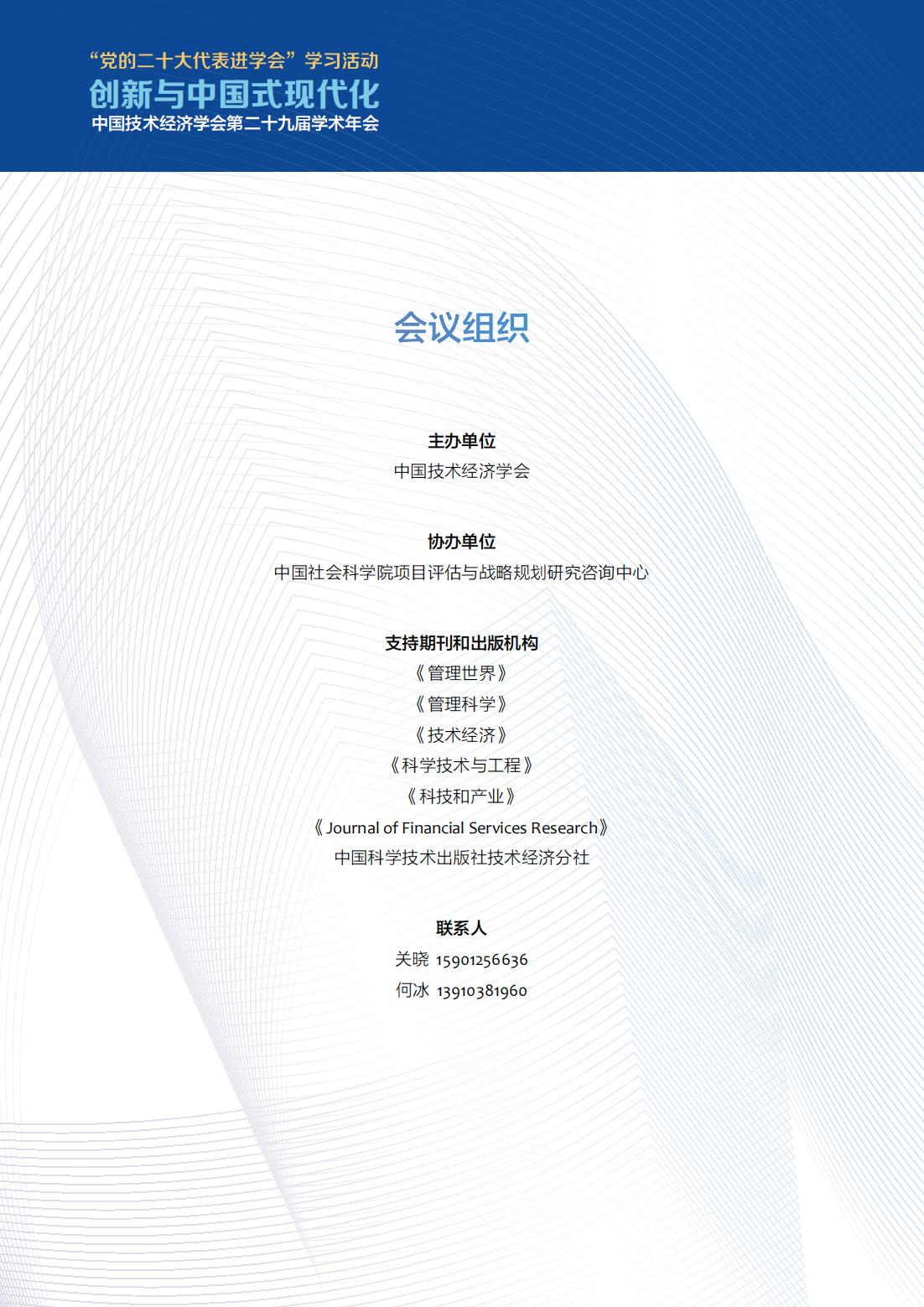 “党的二十大代表进学会”学习活动
创新与中国式现代化
中国技术经济学会第二十九届学术年会

会议组织

主办单位
中国技术经济学会

协办单位
中国社会科学院项目评估与战略规划研究咨询中心

支持期刊和出版机构
《管理世界》
《管理科学》
《技术经济》
《科学技术与工程》
《科技和产业》
《Journal of Financial Services Research》
中国科学技术出版社技术经济分社

联系人
关晓 15901256636
何冰 13910381960